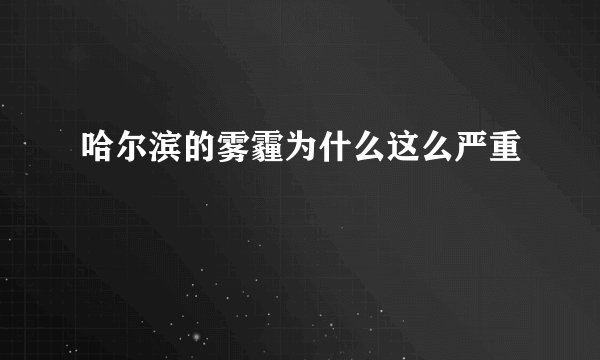 哈尔滨的雾霾为什么这么严重